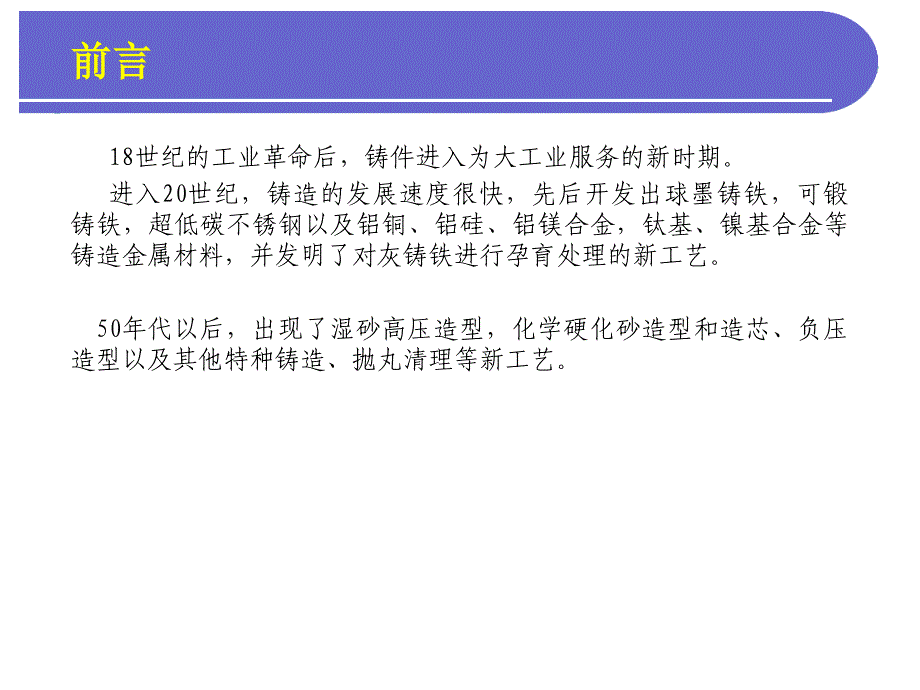 前言

18世纪的工业革命后，铸件进入为大工业服务的新时期。

进入20世纪，铸造的发展速度很快，先后开发出球墨铸铁，可锻铸铁，超低碳不锈钢以及铝铜、铝硅、铝镁合金，钛基、镍基合金等铸造金属材料，并发明了对灰铸铁进行孕育处理的新工艺。

50年代以后，出现了湿砂高压造型，化学硬化砂造型和造芯、负压造型以及其他特种铸造、抛丸清理等新工艺。